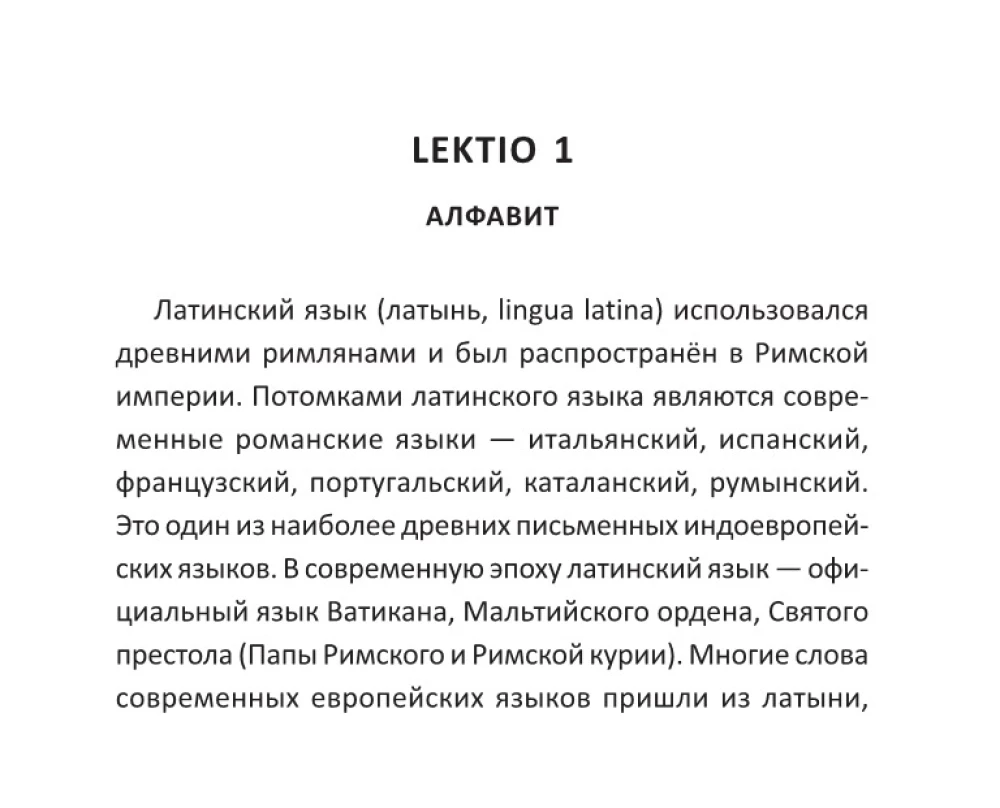 LEKTIO 1

АЛФАВИТ

Латинский язык (латынь, lingua latina) использовался древними римлянами и был распространён в Римской империи. Потомками латинского языка являются современные романские языки — итальянский, испанский, французский, португальский, каталанский, румынский. Это один из наиболее древних письменных индоевропейских языков. В современную эпоху латинский язык — официальный язык Ватикана, Мальтийского ордена, Святого престола (Папы Римского и Римской курии). Многие слова современных европейских языков пришли из латыни,